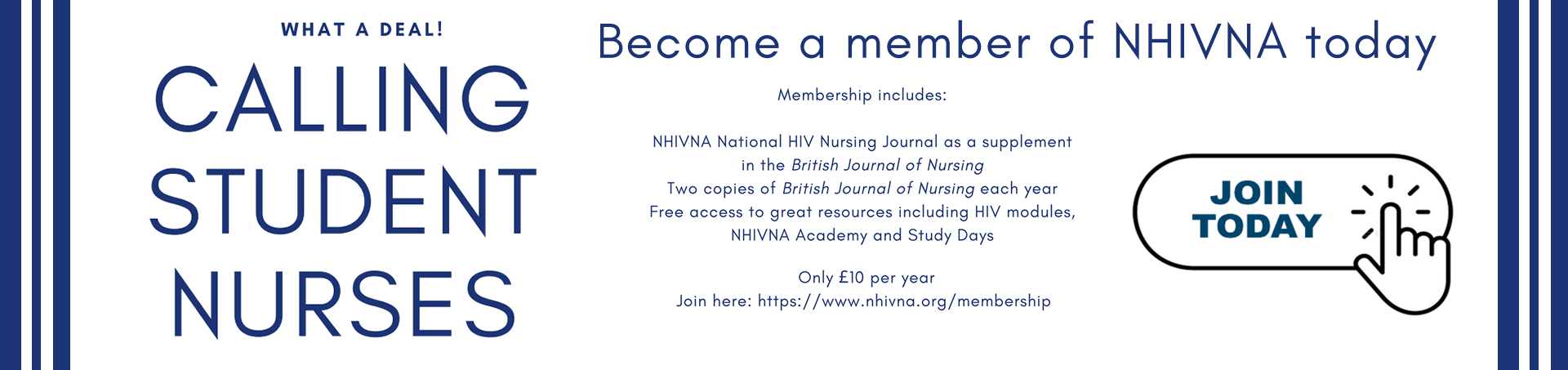 WHAT A DEAL!

CALLING STUDENT NURSES

Become a member of NHIVNA today

Membership includes:

NHIVNA National HIV Nursing Journal as a supplement in the British Journal of Nursing
Two copies of British Journal of Nursing each year
Free access to great resources including HIV modules, NHIVNA Academy and Study Days

Only £10 per year
Join here: https://www.nhivna.org/membership

JOIN TODAY